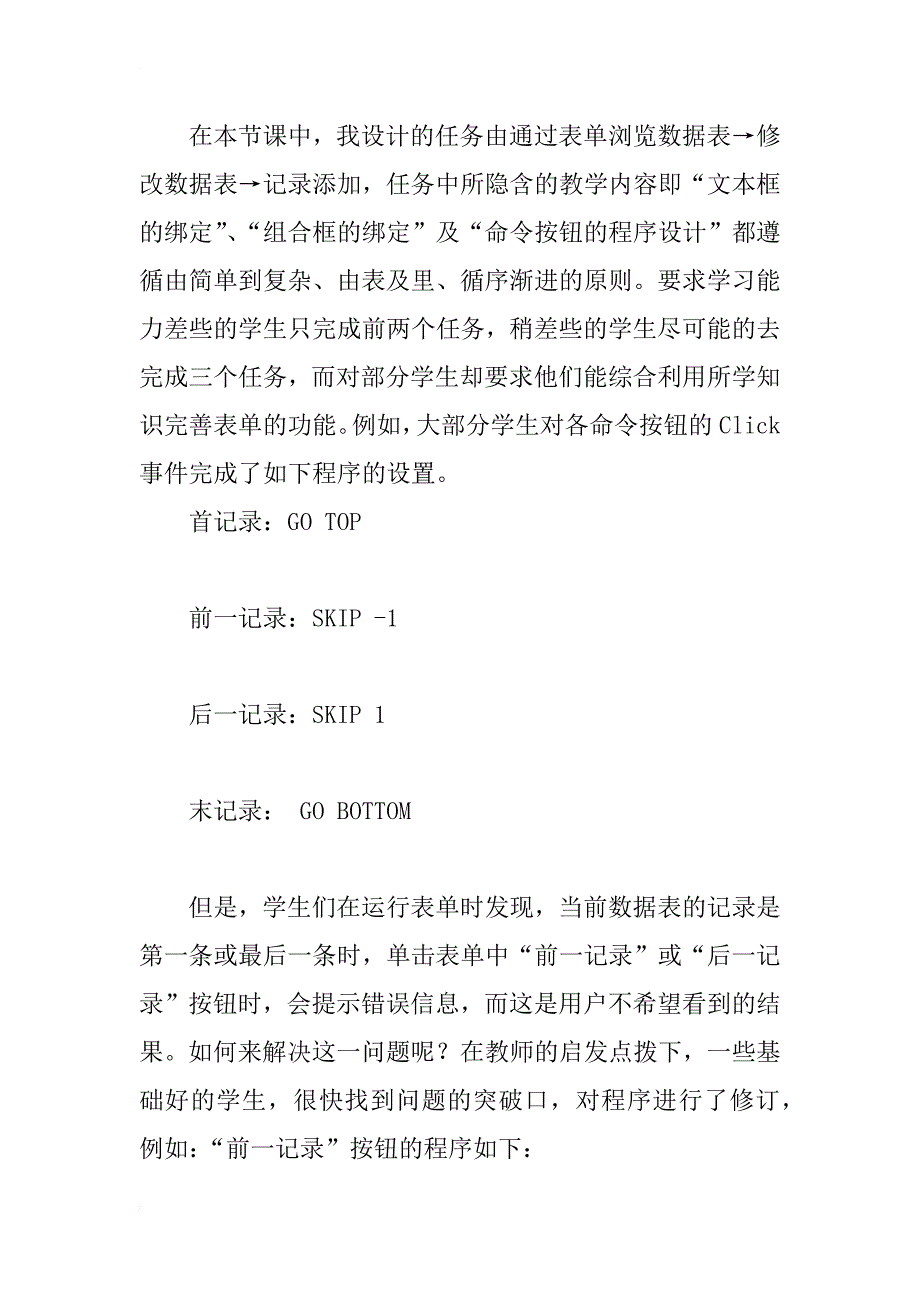 在本节课中，我设计的任务由通过表单浏览数据表→修改数据表→记录添加，任务中所隐含的教学内容即“文本框的绑定”、“组合框的绑定”及“命令按钮的程序设计”都遵循由简单到复杂、由表及里、循序渐进的原则。要求学习能力差些的学生只完成前两个任务，稍差些的学生尽可能的去完成三个任务，而对部分学生却要求他们能综合利用所学知识完善表单的功能。例如，大部分学生对各命令按钮的 Click 事件完成了如下程序的设置。

首记录：GO TOP

前一记录：SKIP -1

后一记录：SKIP 1

末记录： GO BOTTOM

但是，学生们在运行表单时发现，当前数据表的记录是第一条或最后一条时，单击表单中“前一记录”或“后一记录”按钮时，会提示错误信息，而这是用户不希望看到的结果。如何来解决这一问题呢？在教师的启发点拨下，一些基础好的学生，很快找到问题的突破口，对程序进行了修订，例如：“前一记录”按钮的程序如下：